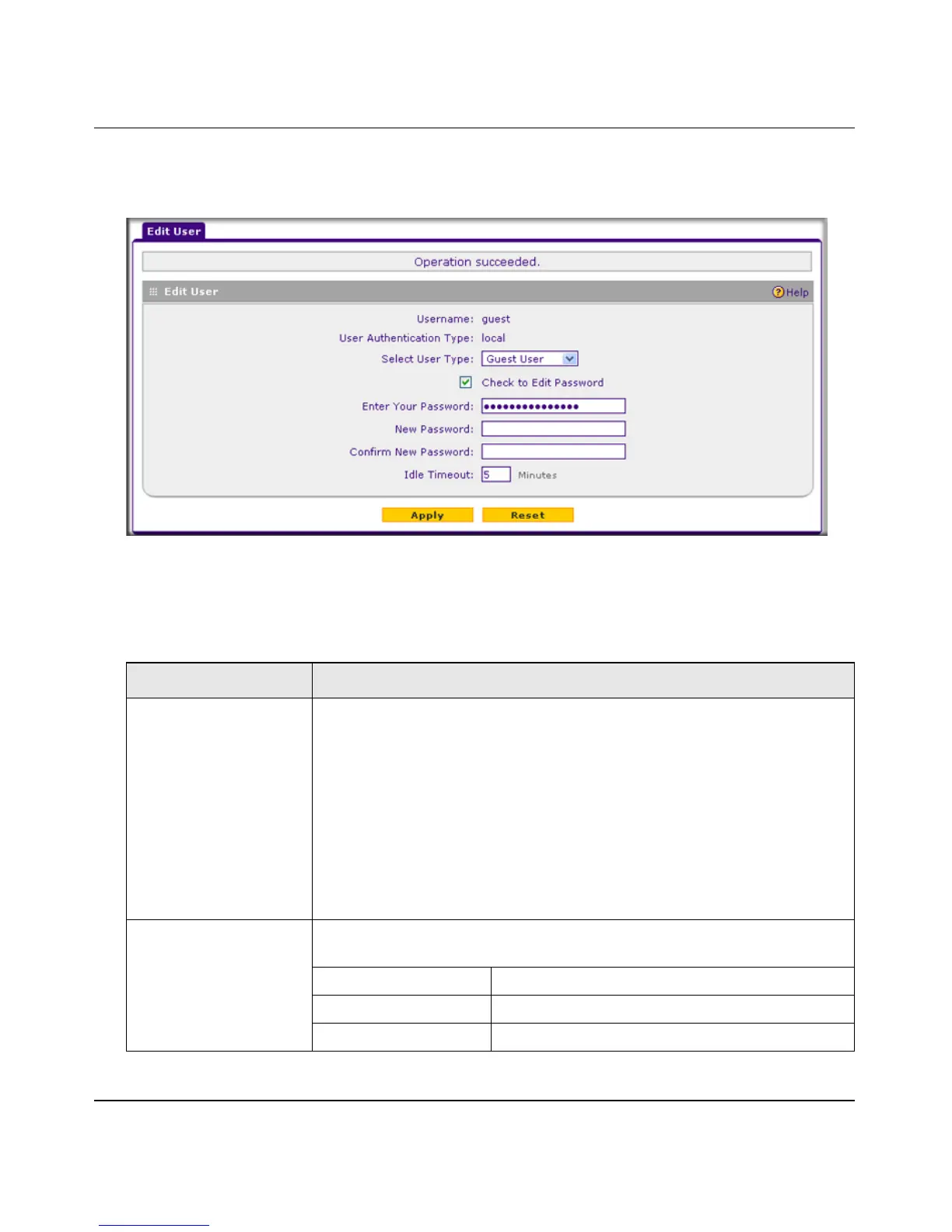 Edit User

Operation succeeded.

Edit User

Help

Username: guest

User Authentication Type: local

Select User Type: Guest User

☑ Check to Edit Password

Enter Your Password: •••••••••••••••

New Password:

Confirm New Password:

Idle Timeout: 5 Minutes

Apply

Reset